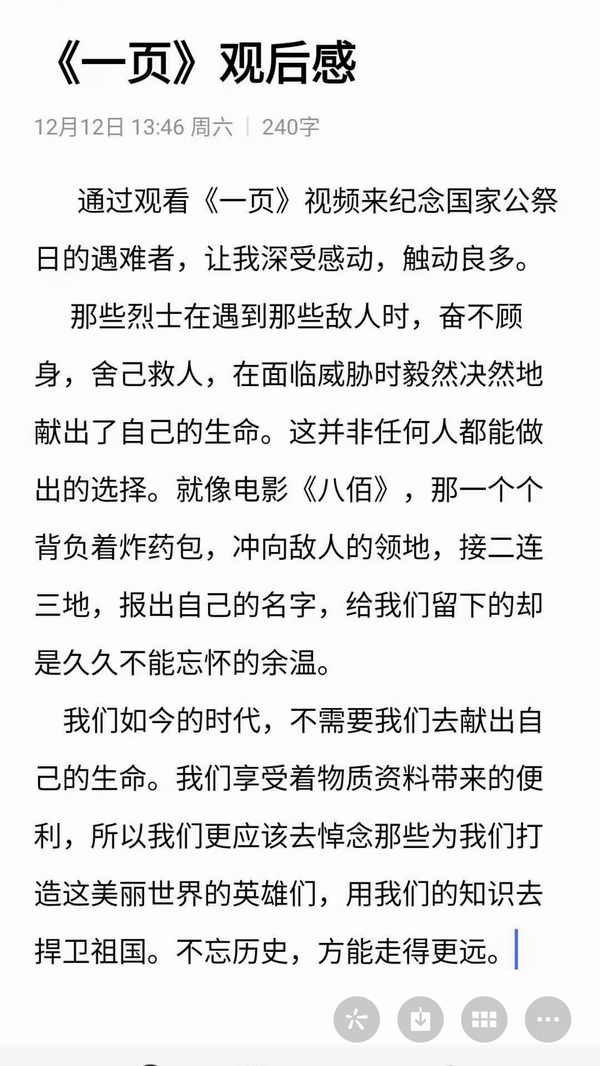 《一页》观后感

12月12日 13:46 周六 | 240字

通过观看《一页》视频来纪念国家公祭日的遇难者，让我深受感动，触动良多。

那些烈士在遇到那些敌人时，奋不顾身，舍己救人，在面临威胁时毅然决然地献出了自己的生命。这并非任何人都能做出的选择。就像电影《八佰》，那一个个背负着炸药包，冲向敌人的领地，接二连三地，报出自己的名字，给我们留下的却是久久不能忘怀的余温。

我们如今的时代，不需要我们去献出自己的生命。我们享受着物质资料带来的便利，所以我们更应该去悼念那些为我们打造这美丽世界的英雄们，用我们的知识去捍卫祖国。不忘历史，方能走得更远。